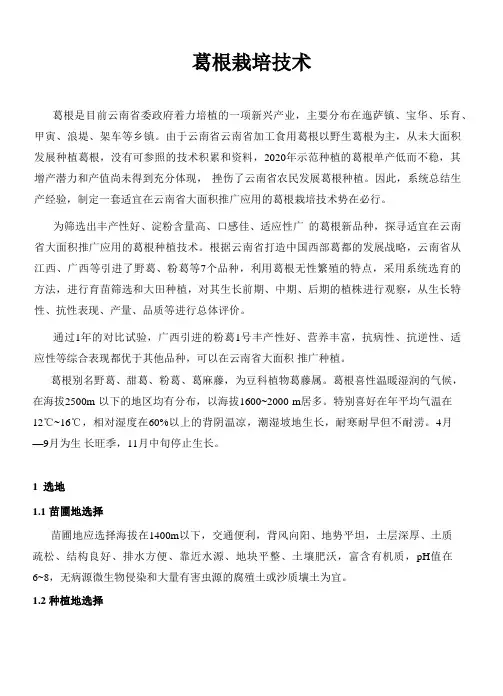 葛根栽培技术

葛根是目前云南省委政府着力培植的一项新兴产业，主要分布在迤萨镇、宝华、乐育、甲寅、浪堤、架车等乡镇。由于云南省云南省加工食用葛根以野生葛根为主，从未大面积发展种植葛根，没有可参照的技术积累和资料，2020年示范种植的葛根单产低而不稳，其增产潜力和产值尚未得到充分体现， 挫伤了云南省农民发展葛根种植。因此，系统总结生产经验，制定一套适宜在云南省大面积推广应用的葛根栽培技术势在必行。

为筛选出丰产性好、淀粉含量高、口感佳、适应性广 的葛根新品种，探寻适宜在云南省大面积推广应用的葛根种植技术。根据云南省打造中国西部葛都的发展战略，云南省从江西、广西等引进了野葛、粉葛等7个品种，利用葛根无性繁殖的特点，采用系统选育的方法，进行育苗筛选和大田种植，对其生长前期、中期、后期的植株进行观察，从生长特性、抗性表现、产量、品质等进行总体评价。

通过1年的对比试验，广西引进的粉葛1号丰产性好、营养丰富，抗病性、抗逆性、适应性等综合表现都优于其他品种，可以在云南省大面积 推广种植。

葛根别名野葛、甜葛、粉葛、葛麻藤，为豆科植物葛藤属。葛根喜性温暖湿润的气候，在海拔2500m 以下的地区均有分布，以海拔1600~2000 m居多。特别喜好在年平均气温在12℃~16℃，相对湿度在60%以上的背阴温凉，潮湿坡地生长，耐寒耐旱但不耐涝。4月—9月为生 长旺季，11月中旬停止生长。

1 选地

1.1 苗圃地选择

苗圃地应选择海拔在1400m以下，交通便利，背风向阳、地势平坦，土层深厚、土质疏松、结构良好、排水方便、靠近水源、地块平整、土壤肥沃，富含有机质，pH值在6~8，无病源微生物侵染和大量有害虫源的腐殖土或沙质壤土为宜。

1.2 种植地选择